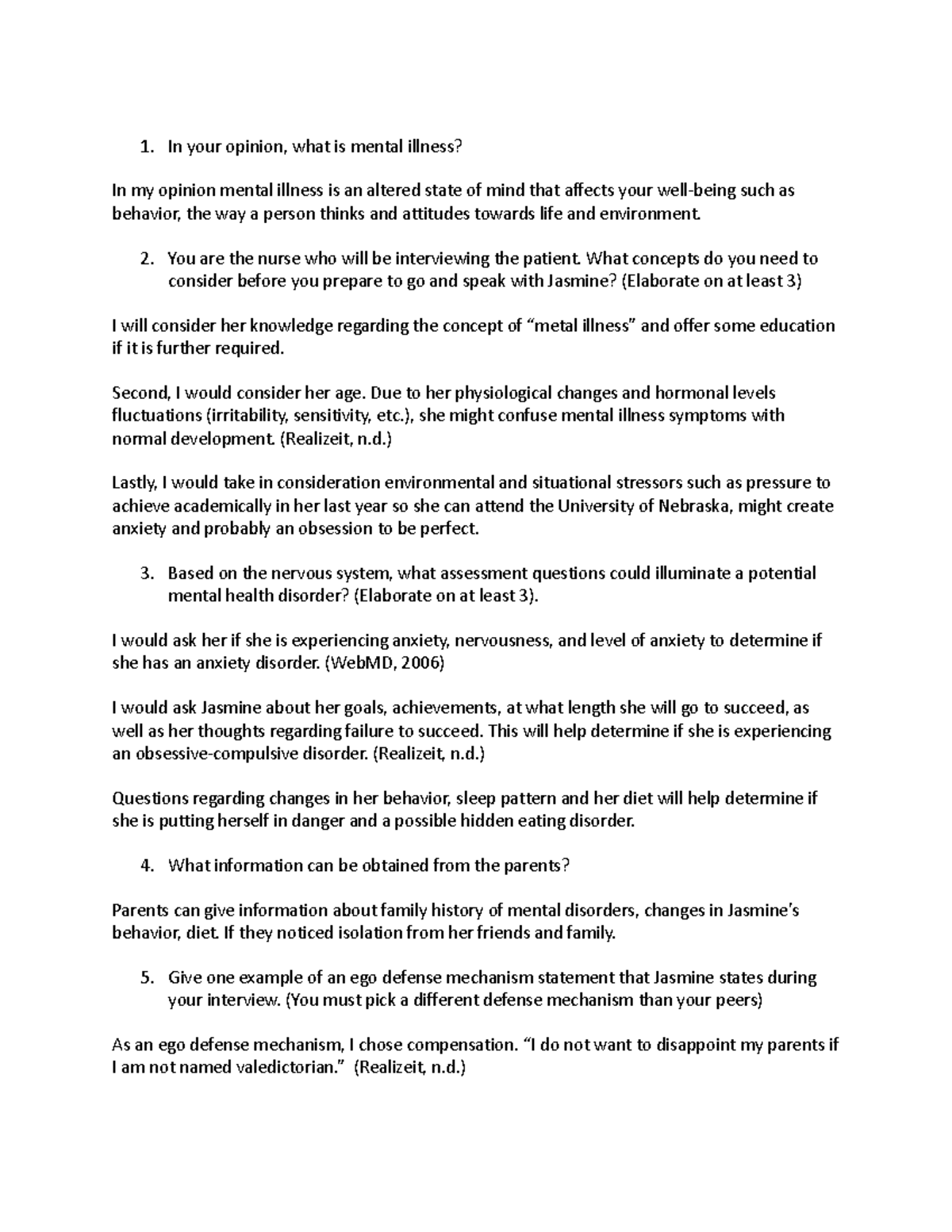 1. In your opinion, what is mental illness?

In my opinion mental illness is an altered state of mind that affects your well-being such as behavior, the way a person thinks and attitudes towards life and environment.

2. You are the nurse who will be interviewing the patient. What concepts do you need to consider before you prepare to go and speak with Jasmine? (Elaborate on at least 3)

I will consider her knowledge regarding the concept of “metal illness” and offer some education if it is further required.

Second, I would consider her age. Due to her physiological changes and hormonal levels fluctuations (irritability, sensitivity, etc.), she might confuse mental illness symptoms with normal development. (Realizeit, n.d.)

Lastly, I would take in consideration environmental and situational stressors such as pressure to achieve academically in her last year so she can attend the University of Nebraska, might create anxiety and probably an obsession to be perfect.

3. Based on the nervous system, what assessment questions could illuminate a potential mental health disorder? (Elaborate on at least 3).

I would ask her if she is experiencing anxiety, nervousness, and level of anxiety to determine if she has an anxiety disorder. (WebMD, 2006)

I would ask Jasmine about her goals, achievements, at what length she will go to succeed, as well as her thoughts regarding failure to succeed. This will help determine if she is experiencing an obsessive-compulsive disorder. (Realizeit, n.d.)

Questions regarding changes in her behavior, sleep pattern and her diet will help determine if she is putting herself in danger and a possible hidden eating disorder.

4. What information can be obtained from the parents?

Parents can give information about family history of mental disorders, changes in Jasmine’s behavior, diet. If they noticed isolation from her friends and family.

5. Give one example of an ego defense mechanism statement that Jasmine states during your interview. (You must pick a different defense mechanism than your peers)

As an ego defense mechanism, I chose compensation. “I do not want to disappoint my parents if I am not named valedictorian.” (Realizeit, n.d.)